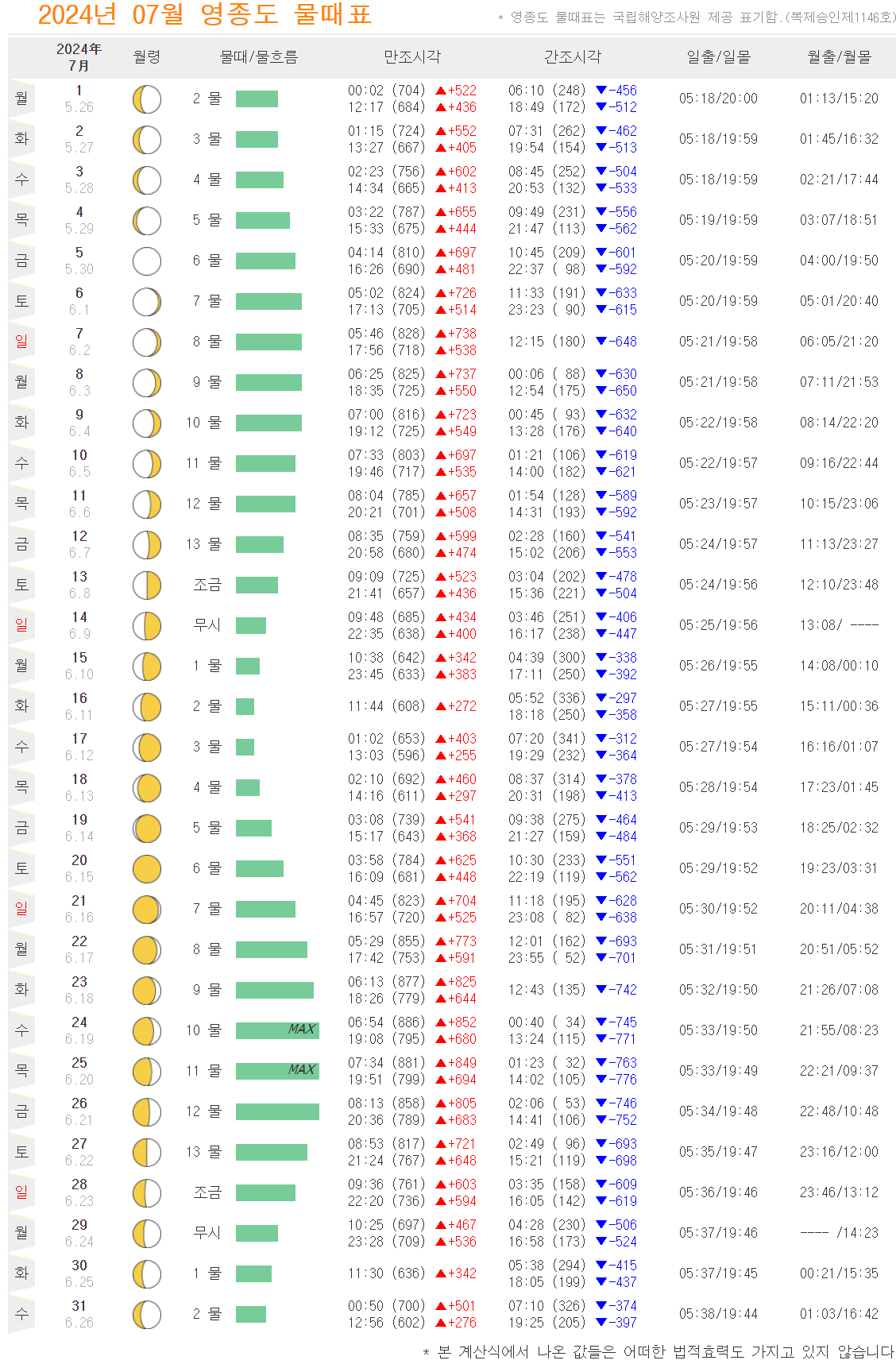 2024년 07월 영종도 물때표

* 영종도 물때표는 국립해양조사원 제공 표기함.(복제승인제1146호)

| | 2024年 7月 | 월령 | 물때/물흐름 | 만조시각 | 간조시각 | 일출/일몰 | 월출/월몰 |
|---|---|---|---|---|---|---|---|
| 월 | 1 5.26 | | 2 물 | 00:02 (704) ▲+522 12:17 (684) ▲+436 | 06:10 (248) ▼-456 18:49 (172) ▼-512 | 05:18/20:00 | 01:13/15:20 |
| 화 | 2 5.27 | | 3 물 | 01:15 (724) ▲+552 13:27 (667) ▲+405 | 07:31 (262) ▼-462 19:54 (154) ▼-513 | 05:18/19:59 | 01:45/16:32 |
| 수 | 3 5.28 | | 4 물 | 02:23 (756) ▲+602 14:34 (665) ▲+413 | 08:45 (252) ▼-504 20:53 (132) ▼-533 | 05:18/19:59 | 02:21/17:44 |
| 목 | 4 5.29 | | 5 물 | 03:22 (787) ▲+655 15:33 (675) ▲+444 | 09:49 (231) ▼-556 21:47 (113) ▼-562 | 05:19/19:59 | 03:07/18:51 |
| 금 | 5 5.30 | | 6 물 | 04:14 (810) ▲+697 16:26 (690) ▲+481 | 10:45 (209) ▼-601 22:37 ( 98) ▼-592 | 05:20/19:59 | 04:00/19:50 |
| 토 | 6 6.1 | | 7 물 | 05:02 (824) ▲+726 17:13 (705) ▲+514 | 11:33 (191) ▼-633 23:23 ( 90) ▼-615 | 05:20/19:59 | 05:01/20:40 |
| 일 | 7 6.2 | | 8 물 | 05:46 (828) ▲+738 17:56 (718) ▲+538 | 12:15 (180) ▼-648 | 05:21/19:58 | 06:05/21:20 |
| 월 | 8 6.3 | | 9 물 | 06:25 (825) ▲+737 18:35 (725) ▲+550 | 00:06 ( 88) ▼-630 12:54 (175) ▼-650 | 05:21/19:58 | 07:11/21:53 |
| 화 | 9 6.4 | | 10 물 | 07:00 (816) ▲+723 19:12 (725) ▲+549 | 00:45 ( 93) ▼-632 13:28 (176) ▼-640 | 05:22/19:58 | 08:14/22:20 |
| 수 | 10 6.5 | | 11 물 | 07:33 (803) ▲+697 19:46 (717) ▲+535 | 01:21 (106) ▼-619 14:00 (182) ▼-621 | 05:22/19:57 | 09:16/22:44 |
| 목 | 11 6.6 | | 12 물 | 08:04 (785) ▲+657 20:21 (701) ▲+508 | 01:54 (128) ▼-589 14:31 (193) ▼-592 | 05:23/19:57 | 10:15/23:06 |
| 금 | 12 6.7 | | 13 물 | 08:35 (759) ▲+599 20:58 (680) ▲+474 | 02:28 (160) ▼-541 15:02 (206) ▼-553 | 05:24/19:57 | 11:13/23:27 |
| 토 | 13 6.8 | | 조금 | 09:09 (725) ▲+523 21:41 (657) ▲+436 | 03:04 (202) ▼-478 15:36 (221) ▼-504 | 05:24/19:56 | 12:10/23:48 |
| 일 | 14 6.9 | | 무시 | 09:48 (685) ▲+434 22:35 (638) ▲+400 | 03:46 (251) ▼-406 16:17 (238) ▼-447 | 05:25/19:56 | 13:08/ ---- |
| 월 | 15 6.10 | | 1 물 | 10:38 (642) ▲+342 23:45 (633) ▲+383 | 04:39 (300) ▼-338 17:11 (250) ▼-392 | 05:26/19:55 | 14:08/00:10 |
| 화 | 16 6.11 | | 2 물 | 11:44 (608) ▲+272 | 05:52 (336) ▼-297 18:18 (250) ▼-358 | 05:27/19:55 | 15:11/00:36 |
| 수 | 17 6.12 | | 3 물 | 01:02 (653) ▲+403 13:03 (596) ▲+255 | 07:20 (341) ▼-312 19:29 (232) ▼-364 | 05:27/19:54 | 16:16/01:07 |
| 목 | 18 6.13 | | 4 물 | 02:10 (692) ▲+460 14:16 (611) ▲+297 | 08:37 (314) ▼-378 20:31 (198) ▼-413 | 05:28/19:54 | 17:23/01:45 |
| 금 | 19 6.14 | | 5 물 | 03:08 (739) ▲+541 15:17 (643) ▲+368 | 09:38 (275) ▼-464 21:27 (159) ▼-484 | 05:29/19:53 | 18:25/02:32 |
| 토 | 20 6.15 | | 6 물 | 03:58 (784) ▲+625 16:09 (681) ▲+448 | 10:30 (233) ▼-551 22:19 (119) ▼-562 | 05:29/19:52 | 19:23/03:31 |
| 일 | 21 6.16 | | 7 물 | 04:45 (823) ▲+704 16:57 (720) ▲+525 | 11:18 (195) ▼-628 23:08 ( 82) ▼-638 | 05:30/19:52 | 20:11/04:38 |
| 월 | 22 6.17 | | 8 물 | 05:29 (855) ▲+773 17:42 (753) ▲+591 | 12:01 (162) ▼-693 23:55 ( 52) ▼-701 | 05:31/19:51 | 20:51/05:52 |
| 화 | 23 6.18 | | 9 물 | 06:13 (877) ▲+825 18:26 (779) ▲+644 | 12:43 (135) ▼-742 | 05:32/19:50 | 21:26/07:08 |
| 수 | 24 6.19 | | 10 물 MAX | 06:54 (886) ▲+852 19:08 (795) ▲+680 | 00:40 ( 34) ▼-745 13:24 (115) ▼-771 | 05:33/19:50 | 21:55/08:23 |
| 목 | 25 6.20 | | 11 물 MAX | 07:34 (881) ▲+849 19:51 (799) ▲+694 | 01:23 ( 32) ▼-763 14:02 (105) ▼-776 | 05:33/19:49 | 22:21/09:37 |
| 금 | 26 6.21 | | 12 물 | 08:13 (858) ▲+805 20:36 (789) ▲+683 | 02:06 ( 53) ▼-746 14:41 (106) ▼-752 | 05:34/19:48 | 22:48/10:48 |
| 토 | 27 6.22 | | 13 물 | 08:53 (817) ▲+721 21:24 (767) ▲+648 | 02:49 ( 96) ▼-693 15:21 (119) ▼-698 | 05:35/19:47 | 23:16/12:00 |
| 일 | 28 6.23 | | 조금 | 09:36 (761) ▲+603 22:20 (736) ▲+594 | 03:35 (158) ▼-609 16:05 (142) ▼-619 | 05:36/19:46 | 23:46/13:12 |
| 월 | 29 6.24 | | 무시 | 10:25 (697) ▲+467 23:28 (709) ▲+536 | 04:28 (230) ▼-506 16:58 (173) ▼-524 | 05:37/19:46 | ---- /14:23 |
| 화 | 30 6.25 | | 1 물 | 11:30 (636) ▲+342 | 05:38 (294) ▼-415 18:05 (199) ▼-437 | 05:37/19:45 | 00:21/15:35 |
| 수 | 31 6.26 | | 2 물 | 00:50 (700) ▲+501 12:56 (602) ▲+276 | 07:10 (326) ▼-374 19:25 (205) ▼-397 | 05:38/19:44 | 01:03/16:42 |

* 본 계산식에서 나온 값들은 어떠한 법적효력도 가지고 있지 않습니다